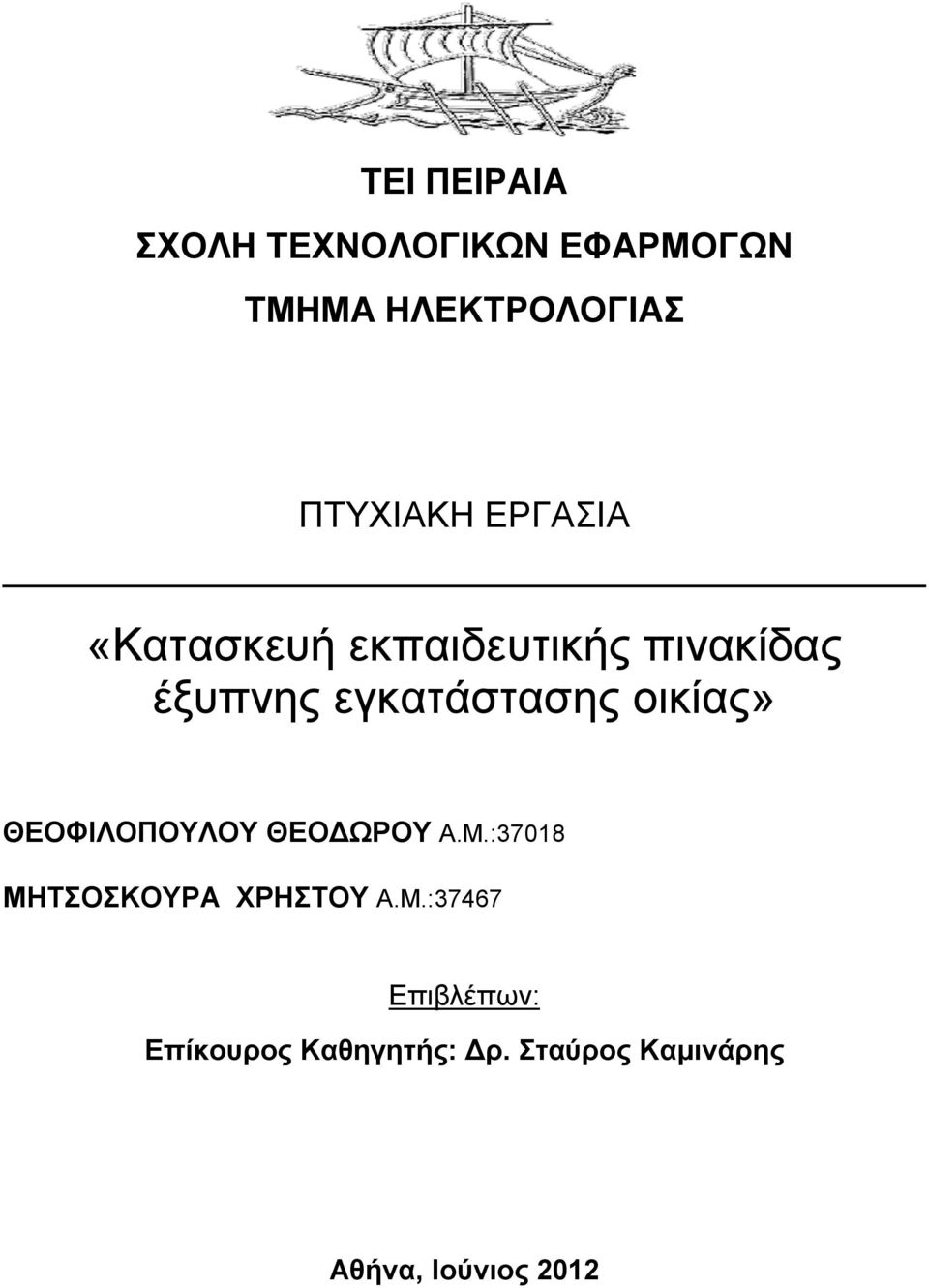 ΤΕΙ ΠΕΙΡΑΙΑ

ΣΧΟΛΗ ΤΕΧΝΟΛΟΓΙΚΩΝ ΕΦΑΡΜΟΓΩΝ

ΤΜΗΜΑ ΗΛΕΚΤΡΟΛΟΓΙΑΣ

ΠΤΥΧΙΑΚΗ ΕΡΓΑΣΙΑ

«Κατασκευή εκπαιδευτικής πινακίδας έξυπνης εγκατάστασης οικίας»

ΘΕΟΦΙΛΟΠΟΥΛΟΥ ΘΕΟΔΩΡΟΥ Α.Μ.:37018

ΜΗΤΣΟΣΚΟΥΡΑ ΧΡΗΣΤΟΥ Α.Μ.:37467

Επιβλέπων:

Επίκουρος Καθηγητής: Δρ. Σταύρος Καμινάρης

Αθήνα, Ιούνιος 2012